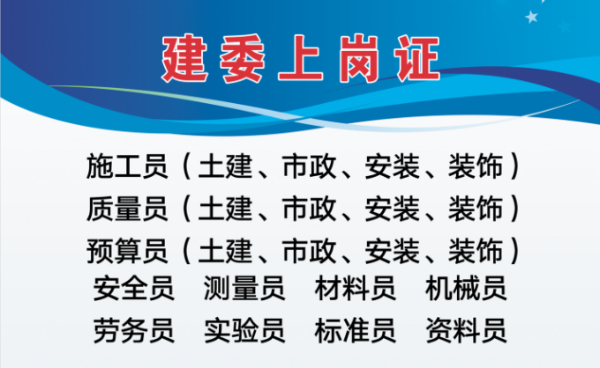 建委上岗证

施工员（土建、市政、安装、装饰）
质量员（土建、市政、安装、装饰）
预算员（土建、市政、安装、装饰）
安全员 测量员 材料员 机械员
劳务员 实验员 标准员 资料员